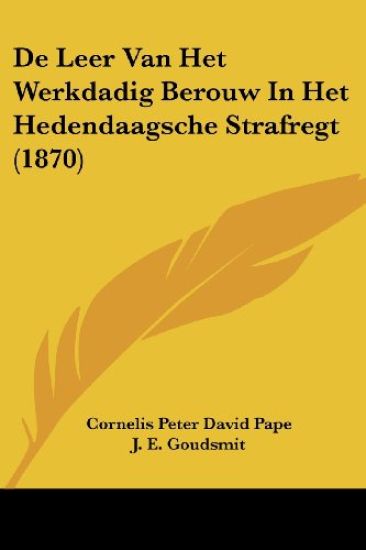 De Leer Van Het Werkdadig Berouw In Het Hedendaagsche Strafregt (1870)

Cornelis Peter David Pape
J. E. Goudsmit